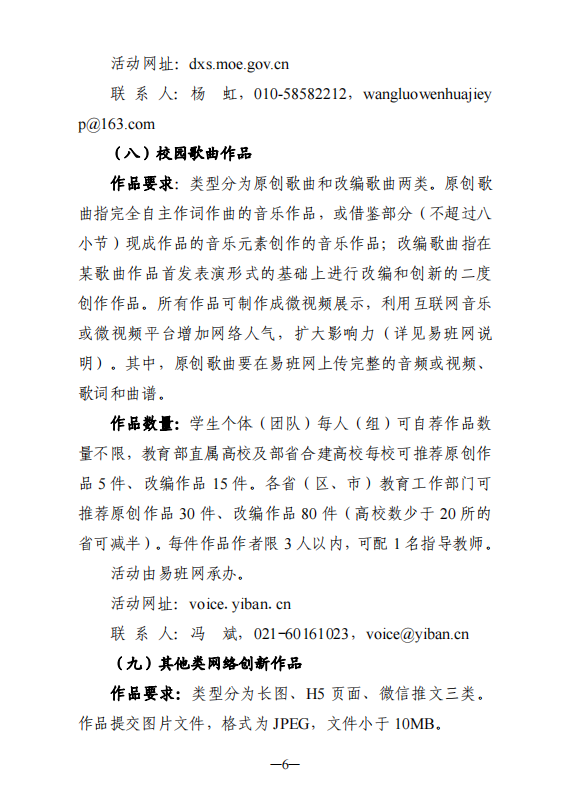 活动网址：dxs.moe.gov.cn

联 系 人：杨 虹，010-58582212，wangluowenhuajieyp@163.com

（八）校园歌曲作品

作品要求：类型分为原创歌曲和改编歌曲两类。原创歌曲指完全自主作词作曲的音乐作品，或借鉴部分（不超过八小节）现成作品的音乐元素创作的音乐作品；改编歌曲指在某歌曲作品首发表演形式的基础上进行改编和创新的二度创作作品。所有作品可制作成微视频展示，利用互联网音乐或微视频平台增加网络人气，扩大影响力（详见易班网说明）。其中，原创歌曲要在易班网上传完整的音频或视频、歌词和曲谱。

作品数量：学生个体（团队）每人（组）可自荐作品数量不限，教育部直属高校及部省合建高校每校可推荐原创作品 5 件、改编作品 15 件。各省（区、市）教育工作部门可推荐原创作品 30 件、改编作品 80 件（高校数少于 20 所的省可减半）。每件作品作者限 3 人以内，可配 1 名指导教师。

活动由易班网承办。

活动网址：voice. yiban. cn

联 系 人：冯 斌，021-60161023，voice@yiban.cn

（九）其他类网络创新作品

作品要求：类型分为长图、H5 页面、微信推文三类。作品提交图片文件，格式为 JPEG，文件小于 10MB。

—6—